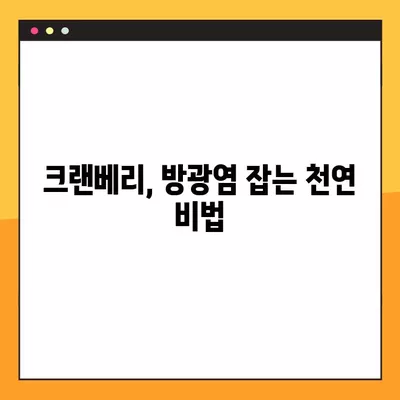 크랜베리, 방광염 잡는 천연 비법